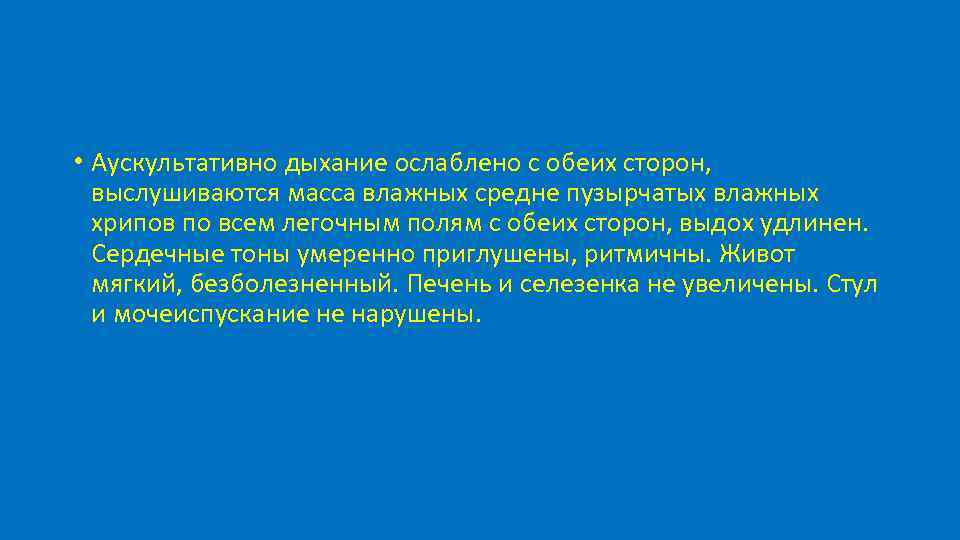 • Аускультативно дыхание ослаблено с обеих сторон, выслушиваются масса влажных средне пузырчатых влажных хрипов по всем легочным полям с обеих сторон, выдох удлинен. Сердечные тоны умеренно приглушены, ритмичны. Живот мягкий, безболезненный. Печень и селезенка не увеличены. Стул и мочеиспускание не нарушены.